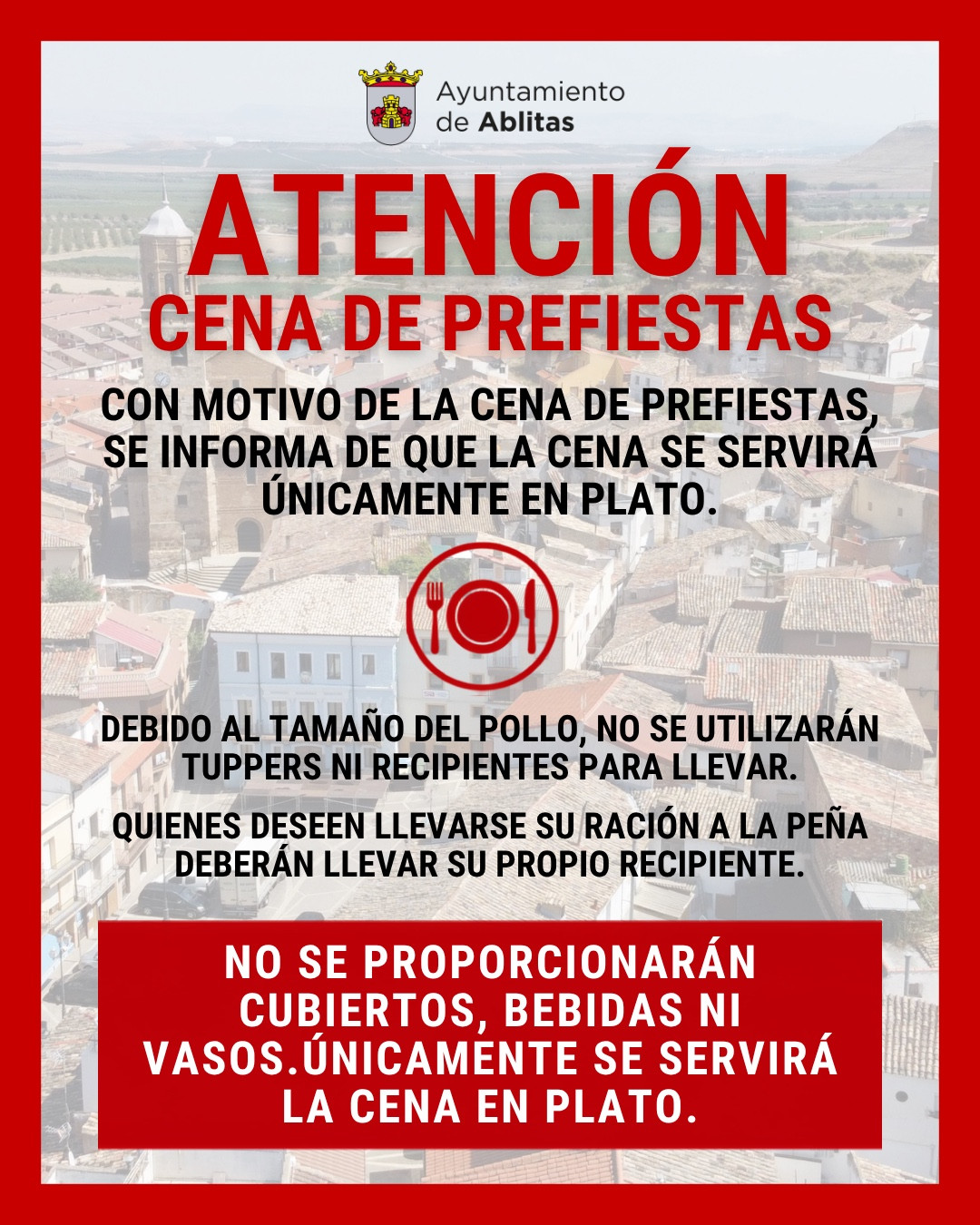 Ayuntamiento
de Ablitas

ATENCIÓN
CENA DE PREFIESTAS

CON MOTIVO DE LA CENA DE PREFIESTAS, SE INFORMA DE QUE LA CENA SE SERVIRÁ ÚNICAMENTE EN PLATO.

DEBIDO AL TAMAÑO DEL POLLO, NO SE UTILIZARÁN TUPPERS NI RECIPIENTES PARA LLEVAR.

QUIENES DESEEN LLEVARSE SU RACIÓN A LA PEÑA DEBERÁN LLEVAR SU PROPIO RECIPIENTE.

NO SE PROPORCIONARÁN CUBIERTOS, BEBIDAS NI VASOS.ÚNICAMENTE SE SERVIRÁ LA CENA EN PLATO.